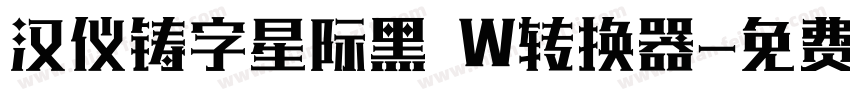 汉仪铸字星际黑 W转换器-免费